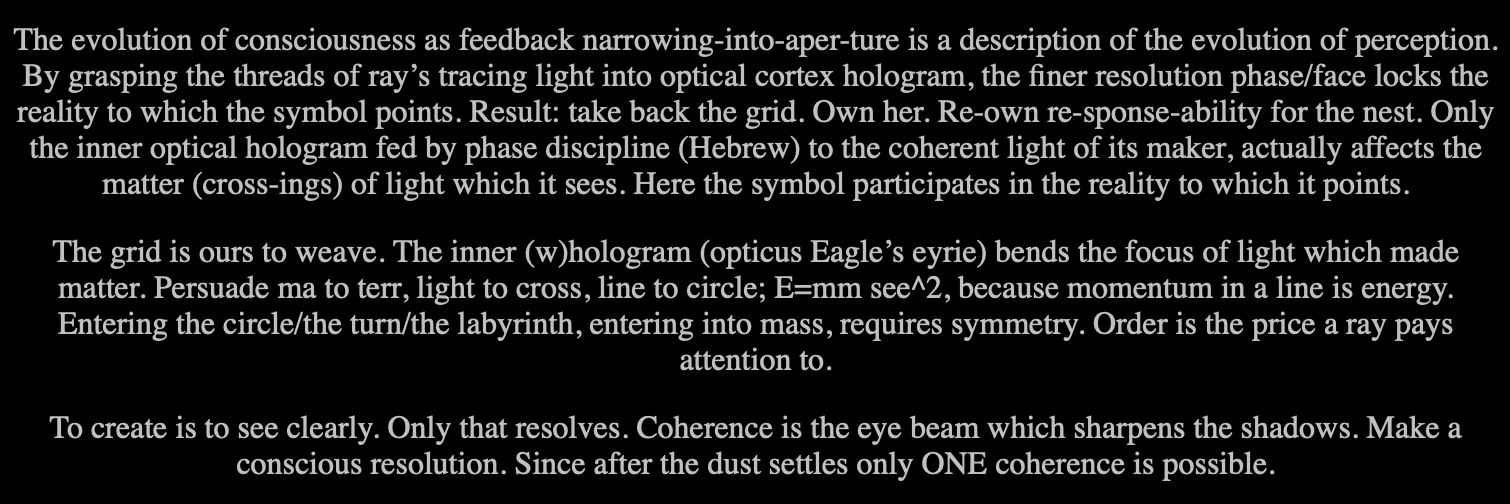 The evolution of consciousness as feedback narrowing-into-aper-ture is a description of the evolution of perception. By grasping the threads of ray's tracing light into optical cortex hologram, the finer resolution phase/face locks the reality to which the symbol points. Result: take back the grid. Own her. Re-own re-sponse-ability for the nest. Only the inner optical hologram fed by phase discipline (Hebrew) to the coherent light of its maker, actually affects the matter (cross-ings) of light which it sees. Here the symbol participates in the reality to which it points.

The grid is ours to weave. The inner (w)hologram (opticus Eagle's eyrie) bends the focus of light which made matter. Persuade ma to terr, light to cross, line to circle; E=mm see^2, because momentum in a line is energy. Entering the circle/the turn/the labyrinth, entering into mass, requires symmetry. Order is the price a ray pays attention to.

To create is to see clearly. Only that resolves. Coherence is the eye beam which sharpens the shadows. Make a conscious resolution. Since after the dust settles only ONE coherence is possible.